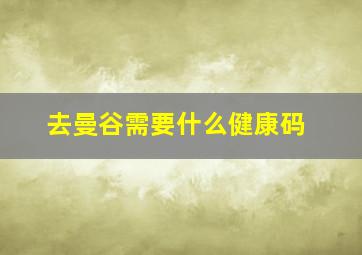 去曼谷需要什么健康码